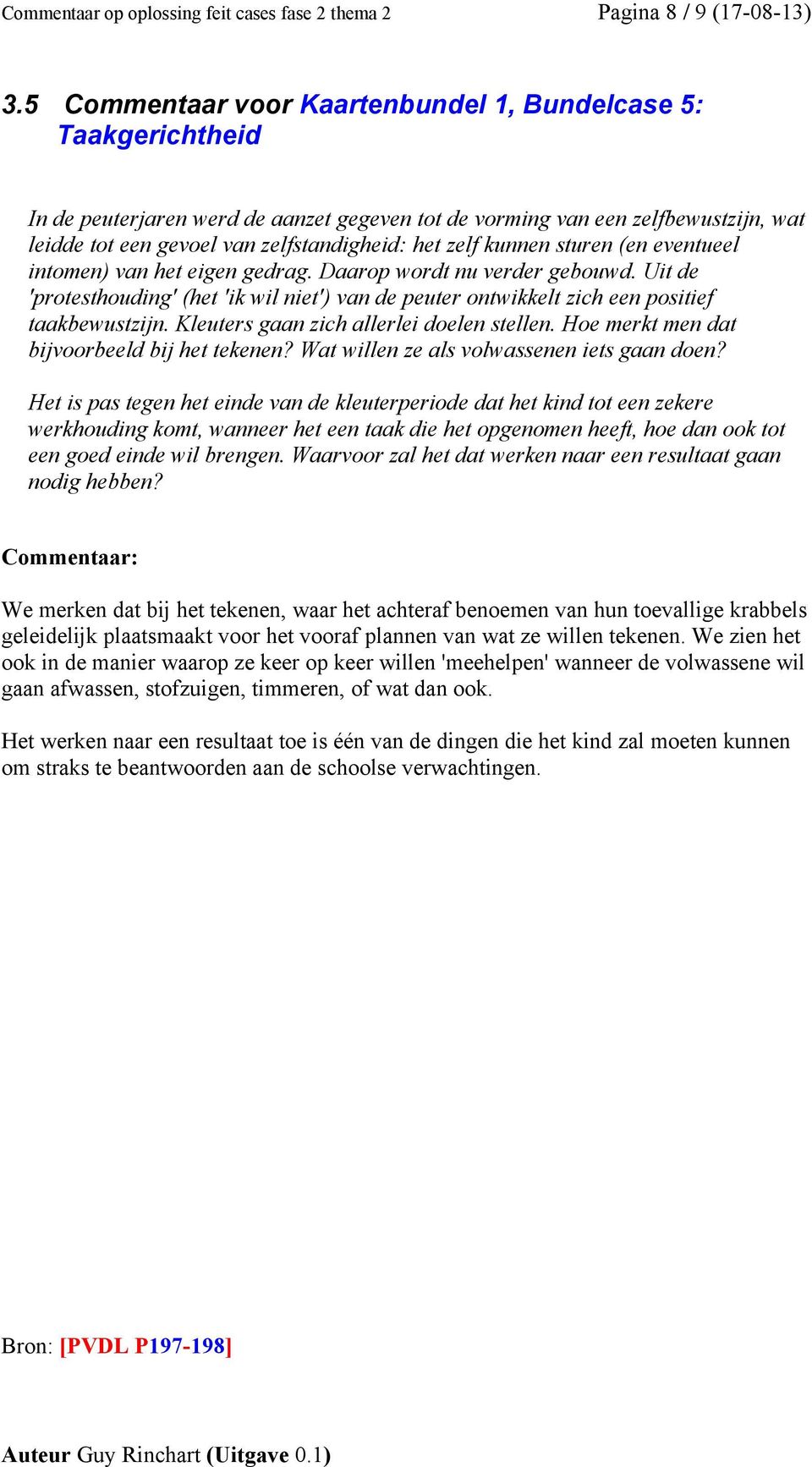 Commentaar op oplossing feit cases fase 2 thema 2
Pagina 8 / 9 (17-08-13)

3.5 Commentaar voor Kaartenbundel 1, Bundelcase 5: Taakgerichtheid

In de peuterjaren werd de aanzet gegeven tot de vorming van een zelfbewustzijn, wat leidde tot een gevoel van zelfstandigheid: het zelf kunnen sturen (en eventueel intomen) van het eigen gedrag. Daarop wordt nu verder gebouwd. Uit de 'protesthouding' (het 'ik wil niet') van de peuter ontwikkelt zich een positief taakbewustzijn. Kleuters gaan zich allerlei doelen stellen. Hoe merkt men dat bijvoorbeeld bij het tekenen? Wat willen ze als volwassenen iets gaan doen?

Het is pas tegen het einde van de kleuterperiode dat het kind tot een zekere werkhouding komt, wanneer het een taak die het opgenomen heeft, hoe dan ook tot een goed einde wil brengen. Waarvoor zal het dat werken naar een resultaat gaan nodig hebben?

Commentaar:

We merken dat bij het tekenen, waar het achteraf benoemen van hun toevallige krabbels geleidelijk plaatsmaakt voor het vooraf plannen van wat ze willen tekenen. We zien het ook in de manier waarop ze keer op keer willen 'meehelpen' wanneer de volwassene wil gaan afwassen, stofzuigen, timmeren, of wat dan ook.

Het werken naar een resultaat toe is één van de dingen die het kind zal moeten kunnen om straks te beantwoorden aan de schoolse verwachtingen.

Bron: [PVDL P197-198]

Auteur Guy Rinchart (Uitgave 0.1)